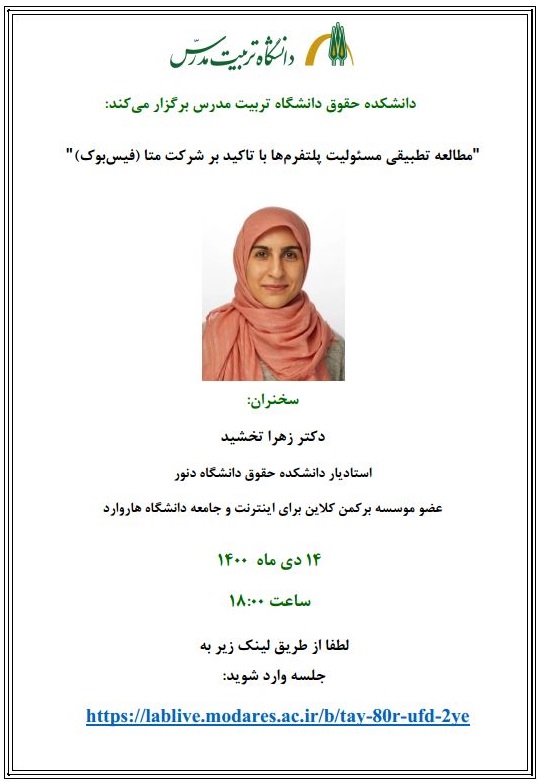 دانشگاه تربیت مدرس

دانشکده حقوق دانشگاه تربیت مدرس برگزار می‌کند:

"مطالعه تطبیقی مسئولیت پلتفرم‌ها با تاکید بر شرکت متا (فیس‌بوک)"

سخنران:

دکتر زهرا تخشید

استادیار دانشکده حقوق دانشگاه دنور

عضو موسسه برکمن کلاین برای اینترنت و جامعه دانشگاه هاروارد

۱۴ دی ماه ۱۴۰۰

ساعت ۱۸:۰۰

لطفا از طریق لینک زیر به جلسه وارد شوید:

https://lablive.modares.ac.ir/b/tay-80r-ufd-2ye